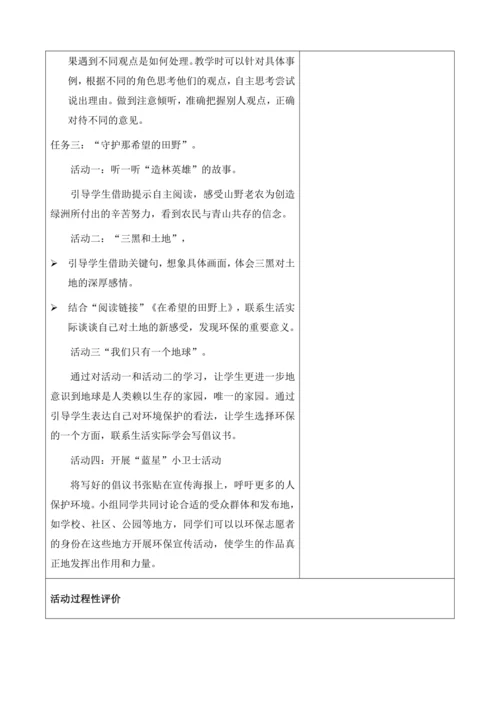 果遇到不同观点是如何处理。教学时可以针对具体事例，根据不同的角色思考他们的观点，自主思考尝试说出理由。做到注意倾听，准确把握别人观点，正确对待不同的意见。

任务三："守护那希望的田野"。

活动一：听一听"造林英雄"的故事。

引导学生借助提示自主阅读，感受山野老农为创造绿洲所付出的辛苦努力，看到农民与青山共存的信念。

活动二："三黑和土地"，

➢ 引导学生借助关键句，想象具体画面，体会三黑对土地的深厚感情。

➢ 结合"阅读链接"《在希望的田野上》，联系生活实际谈谈自己对土地的新感受，发现环保的重要意义。

活动三"我们只有一个地球"。

通过对活动一和活动二的学习，让学生更进一步地意识到地球是人类赖以生存的家园，唯一的家园。通过引导学生表达自己对环境保护的看法，让学生选择环保的一个方面，联系生活实际学会写倡议书。

活动四：开展"蓝星"小卫士活动

将写好的倡议书张贴在宣传海报上，呼吁更多的人保护环境。小组同学共同讨论合适的受众群体和发布地，如学校、社区、公园等地方，同学们可以以环保志愿者的身份在这些地方开展环保宣传活动，使学生的作品真正地发挥出作用和力量。

活动过程性评价